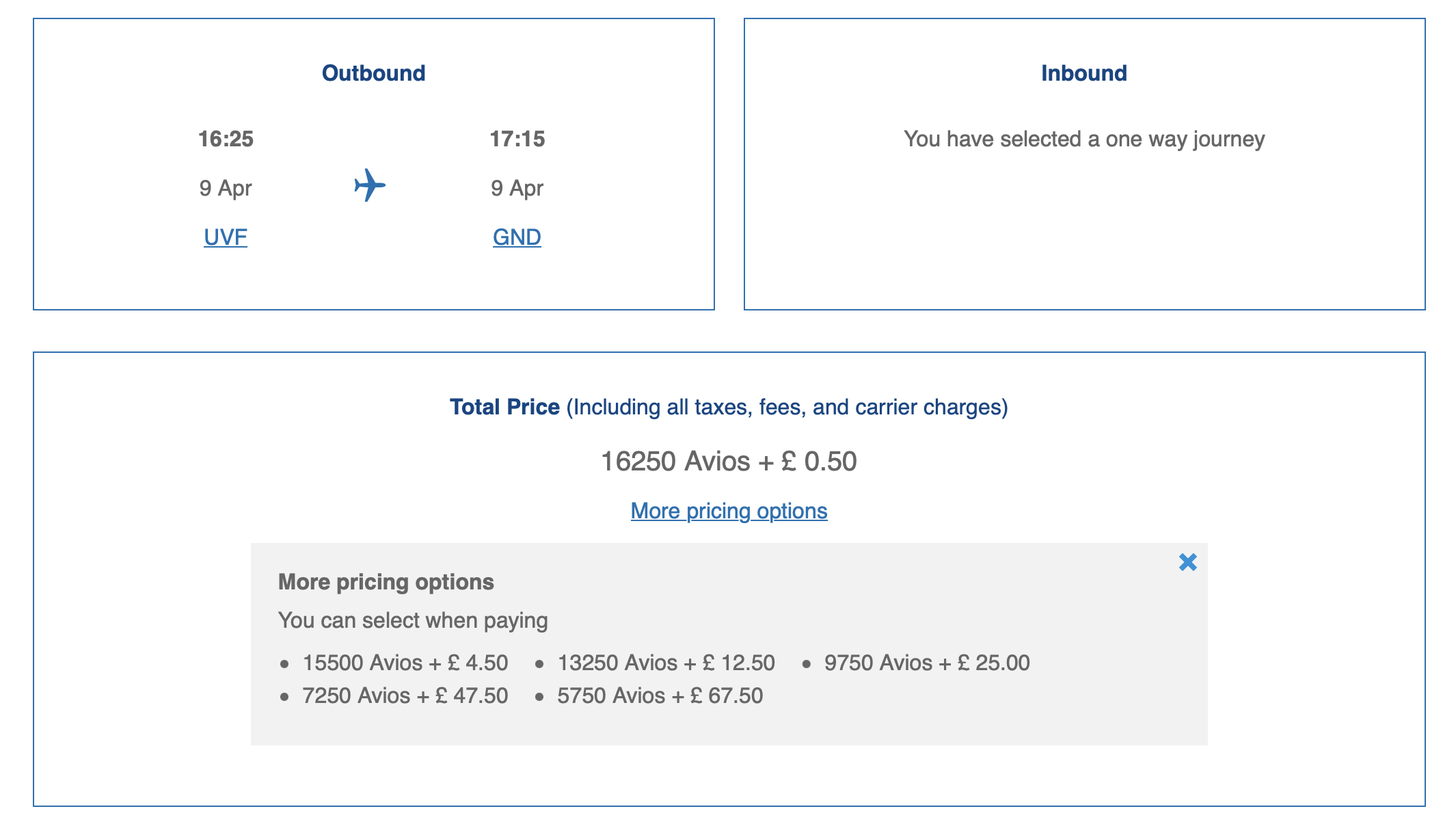 Outbound

16:25
9 Apr
UVF

17:15
9 Apr
GND

Inbound

You have selected a one way journey

Total Price (Including all taxes, fees, and carrier charges)

16250 Avios + £ 0.50

More pricing options

More pricing options

You can select when paying

- 15500 Avios + £ 4.50
- 13250 Avios + £ 12.50
- 9750 Avios + £ 25.00
- 7250 Avios + £ 47.50
- 5750 Avios + £ 67.50